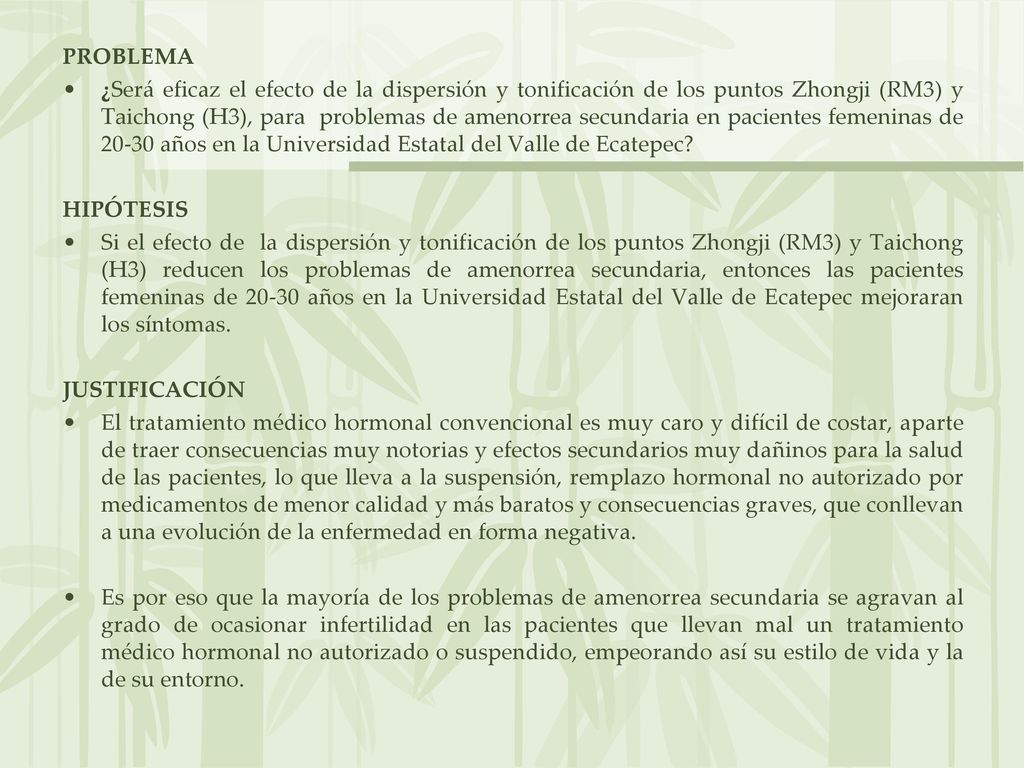 PROBLEMA

• ¿Será eficaz el efecto de la dispersión y tonificación de los puntos Zhongji (RM3) y Taichong (H3), para problemas de amenorrea secundaria en pacientes femeninas de 20-30 años en la Universidad Estatal del Valle de Ecatepec?

HIPÓTESIS

• Si el efecto de la dispersión y tonificación de los puntos Zhongji (RM3) y Taichong (H3) reducen los problemas de amenorrea secundaria, entonces las pacientes femeninas de 20-30 años en la Universidad Estatal del Valle de Ecatepec mejoraran los síntomas.

JUSTIFICACIÓN

• El tratamiento médico hormonal convencional es muy caro y difícil de costar, aparte de traer consecuencias muy notorias y efectos secundarios muy dañinos para la salud de las pacientes, lo que lleva a la suspensión, remplazo hormonal no autorizado por medicamentos de menor calidad y más baratos y consecuencias graves, que conllevan a una evolución de la enfermedad en forma negativa.

• Es por eso que la mayoría de los problemas de amenorrea secundaria se agravan al grado de ocasionar infertilidad en las pacientes que llevan mal un tratamiento médico hormonal no autorizado o suspendido, empeorando así su estilo de vida y la de su entorno.